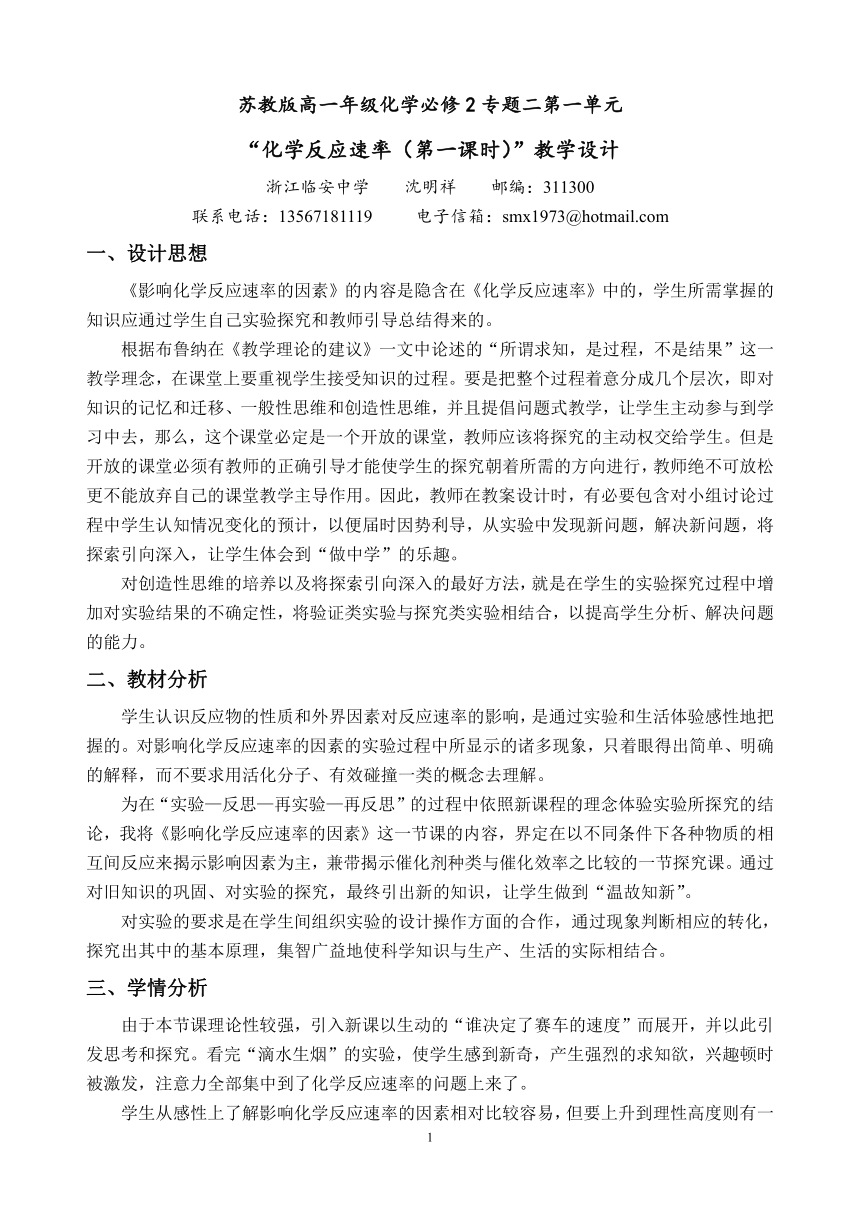 苏教版高一年级化学必修 2 专题二第一单元

“化学反应速率（第一课时)”教学设计

浙江临安中学　　沈明祥　　邮编：311300

联系电话：13567181119　　电子信箱：smx1973@hotmail.com

一、设计思想

《影响化学反应速率的因素》的内容是隐含在《化学反应速率》中的，学生所需掌握的知识应通过学生自己实验探究和教师引导总结得来的。

根据布鲁纳在《教学理论的建议》一文中论述的“所谓求知，是过程，不是结果”这一教学理念，在课堂上要重视学生接受知识的过程。要是把整个过程着意分成几个层次，即对知识的记忆和迁移、一般性思维和创造性思维，并且提倡问题式教学，让学生主动参与到学习中去，那么，这个课堂必定是一个开放的课堂，教师应该将探究的主动权交给学生。但是开放的课堂必须有教师的正确引导才能使学生的探究朝着所需的方向进行，教师绝不可放松更不能放弃自己的课堂教学主导作用。因此，教师在教案设计时，有必要包含对小组讨论过程中学生认知情况变化的预计，以便届时因势利导，从实验中发现新问题，解决新问题，将探索引向深入，让学生体会到“做中学”的乐趣。

对创造性思维的培养以及将探索引向深入的最好方法，就是在学生的实验探究过程中增加对实验结果的不确定性，将验证类实验与探究类实验相结合，以提高学生分析、解决问题的能力。

二、教材分析

学生认识反应物的性质和外界因素对反应速率的影响，是通过实验和生活体验感性地把握的。对影响化学反应速率的因素的实验过程中所显示的诸多现象，只着眼得出简单、明确的解释，而不要求用活化分子、有效碰撞一类的概念去理解。

为在“实验—反思—再实验—再反思”的过程中依照新课程的理念体验实验所探究的结论，我将《影响化学反应速率的因素》这一节课的内容，界定在以不同条件下各种物质的相互间反应来揭示影响因素为主，兼带揭示催化剂种类与催化效率之比较的一节探究课。通过对旧知识的巩固、对实验的探究，最终引出新的知识，让学生做到“温故知新”。

对实验的要求是在学生间组织实验的设计操作方面的合作，通过现象判断相应的转化，探究出其中的基本原理，集智广益地使科学知识与生产、生活的实际相结合。

三、学情分析

由于本节课理论性较强，引入新课以生动的“谁决定了赛车的速度”而展开，并以此引发思考和探究。看完“滴水生烟”的实验，使学生感到新奇，产生强烈的求知欲，兴趣顿时被激发，注意力全部集中到了化学反应速率的问题上来了。

学生从感性上了解影响化学反应速率的因素相对比较容易，但要上升到理性高度则有一

1